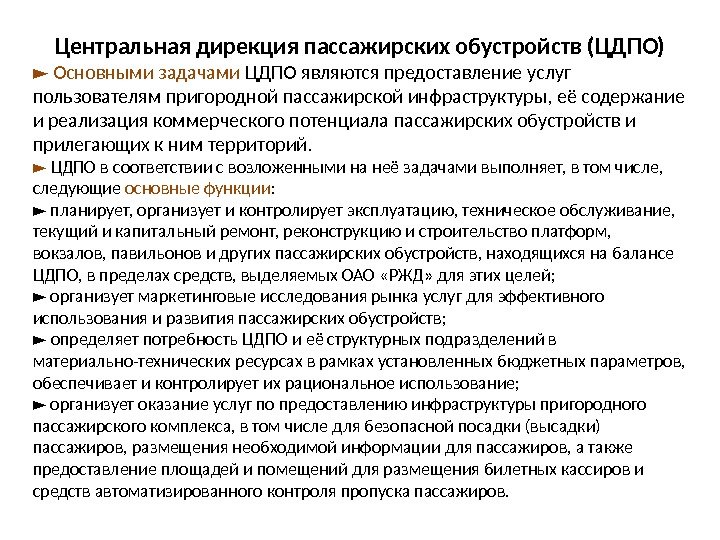 Центральная дирекция пассажирских обустройств (ЦДПО)

► Основными задачами ЦДПО являются предоставление услуг пользователям пригородной пассажирской инфраструктуры, её содержание и реализация коммерческого потенциала пассажирских обустройств и прилегающих к ним территорий.

► ЦДПО в соответствии с возложенными на неё задачами выполняет, в том числе, следующие основные функции:

► планирует, организует и контролирует эксплуатацию, техническое обслуживание, текущий и капитальный ремонт, реконструкцию и строительство платформ, вокзалов, павильонов и других пассажирских обустройств, находящихся на балансе ЦДПО, в пределах средств, выделяемых ОАО «РЖД» для этих целей;

► организует маркетинговые исследования рынка услуг для эффективного использования и развития пассажирских обустройств;

► определяет потребность ЦДПО и её структурных подразделений в материально-технических ресурсах в рамках установленных бюджетных параметров, обеспечивает и контролирует их рациональное использование;

► организует оказание услуг по предоставлению инфраструктуры пригородного пассажирского комплекса, в том числе для безопасной посадки (высадки) пассажиров, размещения необходимой информации для пассажиров, а также предоставление площадей и помещений для размещения билетных кассиров и средств автоматизированного контроля пропуска пассажиров.